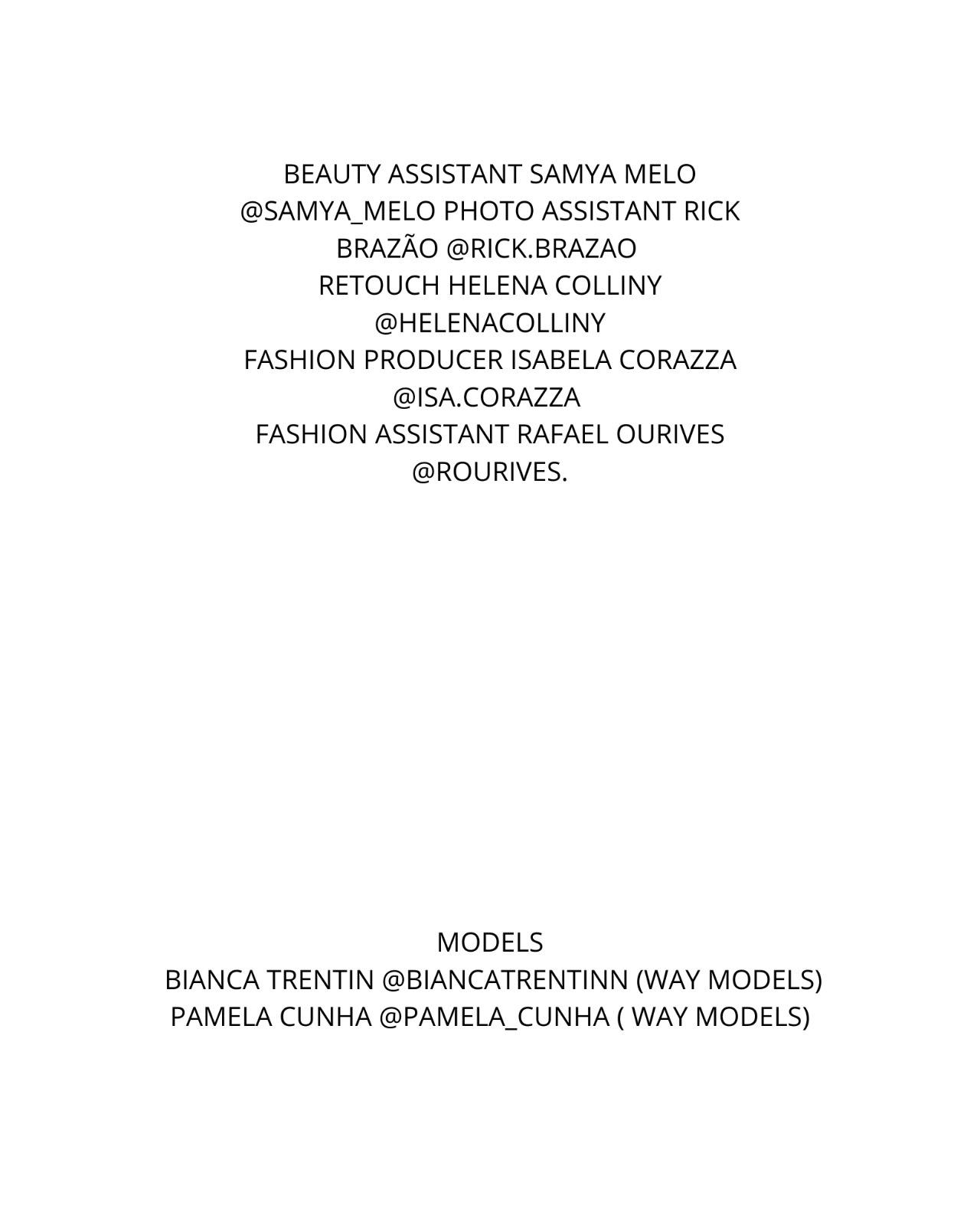 BEAUTY ASSISTANT SAMYA MELO
@SAMYA_MELO PHOTO ASSISTANT RICK
BRAZÃO @RICK.BRAZAO
RETOUCH HELENA COLLINY
@HELENACOLLINY
FASHION PRODUCER ISABELA CORAZZA
@ISA.CORAZZA
FASHION ASSISTANT RAFAEL OURIVES
@ROURIVES.

MODELS
BIANCA TRENTIN @BIANCATRENTINN (WAY MODELS)
PAMELA CUNHA @PAMELA_CUNHA ( WAY MODELS)